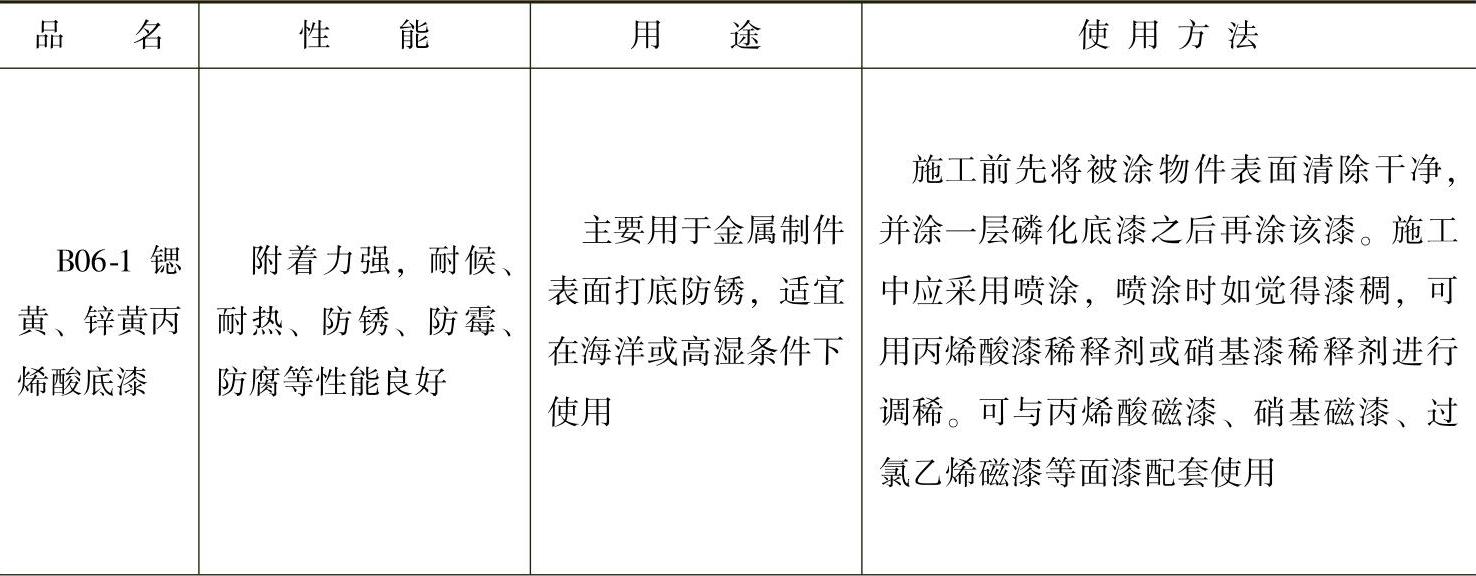 | 品名 | 性能 | 用途 | 使用方法 |
|---|---|---|---|
| B06-1锶黄、锌黄丙烯酸底漆 | 附着力强，耐候、耐热、防锈、防霉、防腐等性能良好 | 主要用于金属制件表面打底防锈，适宜在海洋或高湿条件下使用 | 施工前先将被涂物件表面清除干净，并涂一层磷化底漆之后再涂该漆。施工中应采用喷涂，喷涂时如觉得漆稠，可用丙烯酸漆稀释剂或硝基漆稀释剂进行调稀。可与丙烯酸磁漆、硝基磁漆、过氯乙烯磁漆等面漆配套使用 |